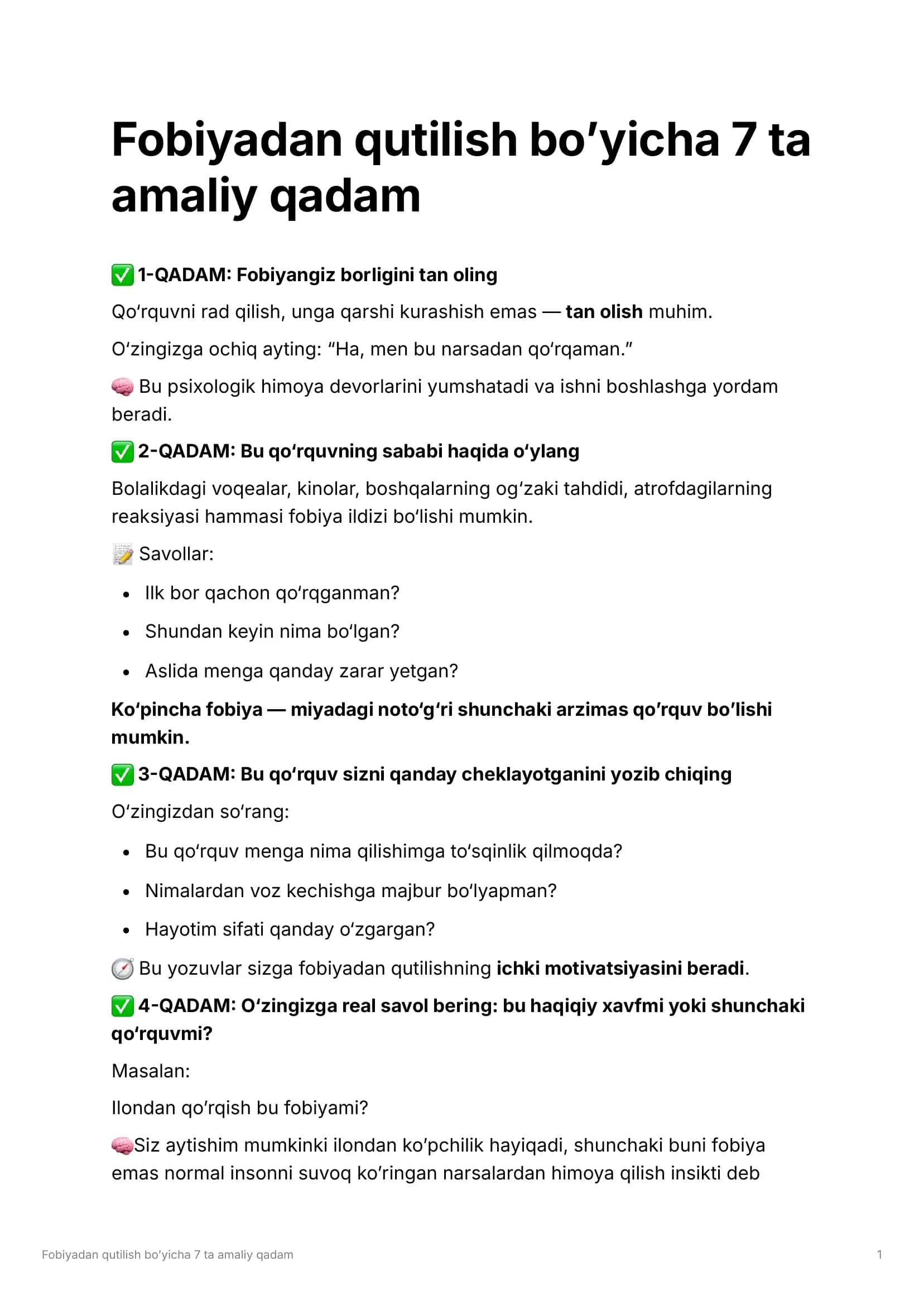 Fobiyadan qutilish bo'yicha 7 ta amaliy qadam

✅ 1-QADAM: Fobiyangiz borligini tan oling

Qo'rquvni rad qilish, unga qarshi kurashish emas — tan olish muhim.

O'zingizga ochiq ayting: "Ha, men bu narsadan qo'rqaman."

🧠 Bu psixologik himoya devorlarini yumshatadi va ishni boshlashga yordam beradi.

✅ 2-QADAM: Bu qo'rquvning sababi haqida o'ylang

Bolalikdagi voqealar, kinolar, boshqalarning og'zaki tahdidi, atrofdagilarning reaksiyasi hammasi fobiya ildizi bo'lishi mumkin.

📝 Savollar:

• Ilk bor qachon qo'rqganman?
• Shundan keyin nima bo'lgan?
• Aslida menga qanday zarar yetgan?

Ko'pincha fobiya — miyadagi noto'g'ri shunchaki arzimas qo'rquv bo'lishi mumkin.

✅ 3-QADAM: Bu qo'rquv sizni qanday cheklayotganini yozib chiqing

O'zingizdan so'rang:

• Bu qo'rquv menga nima qilishimga to'sqinlik qilmoqda?
• Nimalardan voz kechishga majbur bo'lyapman?
• Hayotim sifati qanday o'zgargan?

🧭 Bu yozuvlar sizga fobiyadan qutilishning ichki motivatsiyasini beradi.

✅ 4-QADAM: O'zingizga real savol bering: bu haqiqiy xavfmi yoki shunchaki qo'rquvmi?

Masalan:

Ilondan qo'rqish bu fobiyami?

🧠Siz aytishim mumkinki ilondan ko'pchilik hayiqadi, shunchaki buni fobiya emas normal insonni suvoq ko'ringan narsalardan himoya qilish insikti deb

Fobiyadan qutilish bo'yicha 7 ta amaliy qadam 1